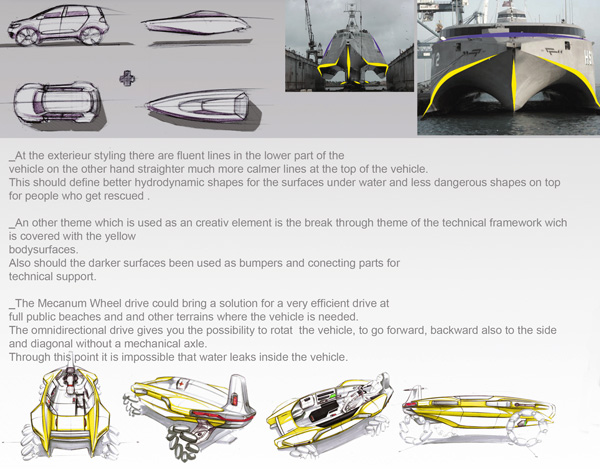 _At the exterieur styling there are fluent lines in the lower part of the vehicle on the other hand straighter much more calmer lines at the top of the vehicle.
This should define better hydrodynamic shapes for the surfaces under water and less dangerous shapes on top for people who get rescued .

_An other theme which is used as an creativ element is the break through theme of the technical framework wich is covered with the yellow bodysurfaces.
Also should the darker surfaces been used as bumpers and conecting parts for technical support.

_The Mecanum Wheel drive could bring a solution for a very efficient drive at full public beaches and and other terrains where the vehicle is needed.
The omnidirectional drive gives you the possibility to rotat the vehicle, to go forward, backward also to the side and diagonal without a mechanical axle.
Through this point it is impossible that water leaks inside the vehicle.